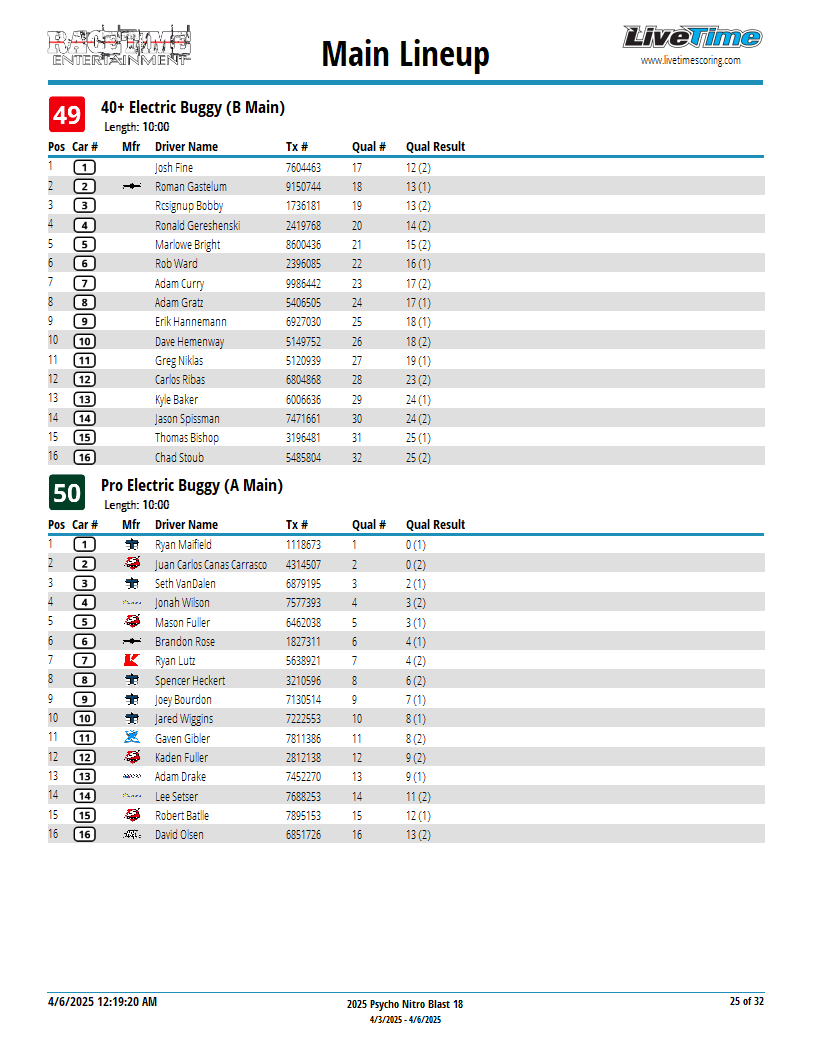 RACETIME ENTERTAINMENT

Main Lineup

LiveTime
www.livetimescoring.com

49 40+ Electric Buggy (B Main)
Length: 10:00

| Pos | Car # | Mfr | Driver Name | Tx # | Qual # | Qual Result |
|---|---|---|---|---|---|---|
| 1 | 1 | | Josh Fine | 7604463 | 17 | 12 (2) |
| 2 | 2 | | Roman Gastelum | 9150744 | 18 | 13 (1) |
| 3 | 3 | | Rcsignup Bobby | 1736181 | 19 | 13 (2) |
| 4 | 4 | | Ronald Gereshenski | 2419768 | 20 | 14 (2) |
| 5 | 5 | | Marlowe Bright | 8600436 | 21 | 15 (2) |
| 6 | 6 | | Rob Ward | 2396085 | 22 | 16 (1) |
| 7 | 7 | | Adam Curry | 9986442 | 23 | 17 (2) |
| 8 | 8 | | Adam Gratz | 5406505 | 24 | 17 (1) |
| 9 | 9 | | Erik Hannemann | 6927030 | 25 | 18 (1) |
| 10 | 10 | | Dave Hemenway | 5149752 | 26 | 18 (2) |
| 11 | 11 | | Greg Niklas | 5120939 | 27 | 19 (1) |
| 12 | 12 | | Carlos Ribas | 6804868 | 28 | 23 (2) |
| 13 | 13 | | Kyle Baker | 6006636 | 29 | 24 (1) |
| 14 | 14 | | Jason Spissman | 7471661 | 30 | 24 (2) |
| 15 | 15 | | Thomas Bishop | 3196481 | 31 | 25 (1) |
| 16 | 16 | | Chad Stoub | 5485804 | 32 | 25 (2) |

50 Pro Electric Buggy (A Main)
Length: 10:00

| Pos | Car # | Mfr | Driver Name | Tx # | Qual # | Qual Result |
|---|---|---|---|---|---|---|
| 1 | 1 | | Ryan Maifield | 1118673 | 1 | 0 (1) |
| 2 | 2 | | Juan Carlos Canas Carrasco | 4314507 | 2 | 0 (2) |
| 3 | 3 | | Seth VanDalen | 6879195 | 3 | 2 (1) |
| 4 | 4 | | Jonah Wilson | 7577393 | 4 | 3 (2) |
| 5 | 5 | | Mason Fuller | 6462038 | 5 | 3 (1) |
| 6 | 6 | | Brandon Rose | 1827311 | 6 | 4 (1) |
| 7 | 7 | | Ryan Lutz | 5638921 | 7 | 4 (2) |
| 8 | 8 | | Spencer Heckert | 3210596 | 8 | 6 (2) |
| 9 | 9 | | Joey Bourdon | 7130514 | 9 | 7 (1) |
| 10 | 10 | | Jared Wiggins | 7222553 | 10 | 8 (1) |
| 11 | 11 | | Gaven Gibler | 7811386 | 11 | 8 (2) |
| 12 | 12 | | Kaden Fuller | 2812138 | 12 | 9 (2) |
| 13 | 13 | | Adam Drake | 7452270 | 13 | 9 (1) |
| 14 | 14 | | Lee Setser | 7688253 | 14 | 11 (2) |
| 15 | 15 | | Robert Batlle | 7895153 | 15 | 12 (1) |
| 16 | 16 | | David Olsen | 6851726 | 16 | 13 (2) |

4/6/2025 12:19:20 AM
2025 Psycho Nitro Blast 18
4/3/2025 - 4/6/2025
25 of 32